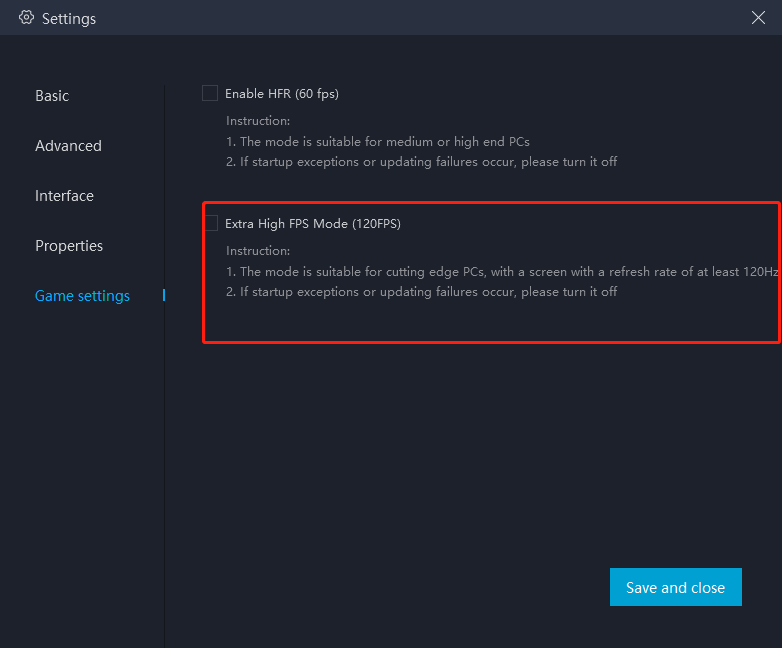 Settings

Basic

Advanced

Interface

Properties

Game settings

Enable HFR (60 fps)

Instruction:
1. The mode is suitable for medium or high end PCs
2. If startup exceptions or updating failures occur, please turn it off

Extra High FPS Mode (120FPS)

Instruction:
1. The mode is suitable for cutting edge PCs, with a screen with a refresh rate of at least 120Hz
2. If startup exceptions or updating failures occur, please turn it off

Save and close